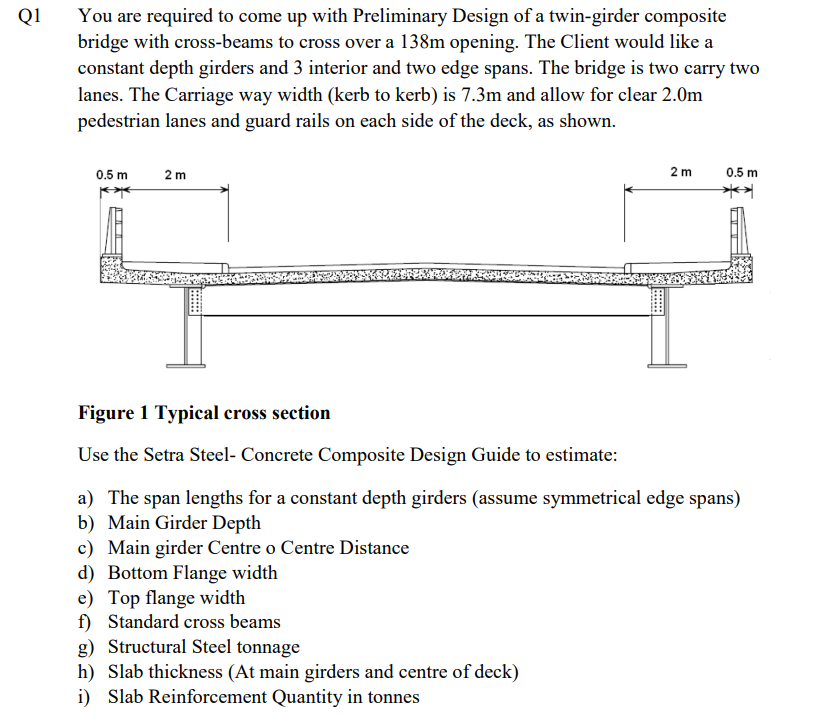 Q1 You are required to come up with Preliminary Design of a twin-girder composite bridge with cross-beams to cross over a 138m opening. The Client would like a constant depth girders and 3 interior and two edge spans. The bridge is two carry two lanes. The Carriage way width (kerb to kerb) is 7.3m and allow for clear 2.0m pedestrian lanes and guard rails on each side of the deck, as shown.

0.5 m 2 m 2 m 0.5 m

Figure 1 Typical cross section

Use the Setra Steel- Concrete Composite Design Guide to estimate:

a) The span lengths for a constant depth girders (assume symmetrical edge spans)
b) Main Girder Depth
c) Main girder Centre o Centre Distance
d) Bottom Flange width
e) Top flange width
f) Standard cross beams
g) Structural Steel tonnage
h) Slab thickness (At main girders and centre of deck)
i) Slab Reinforcement Quantity in tonnes